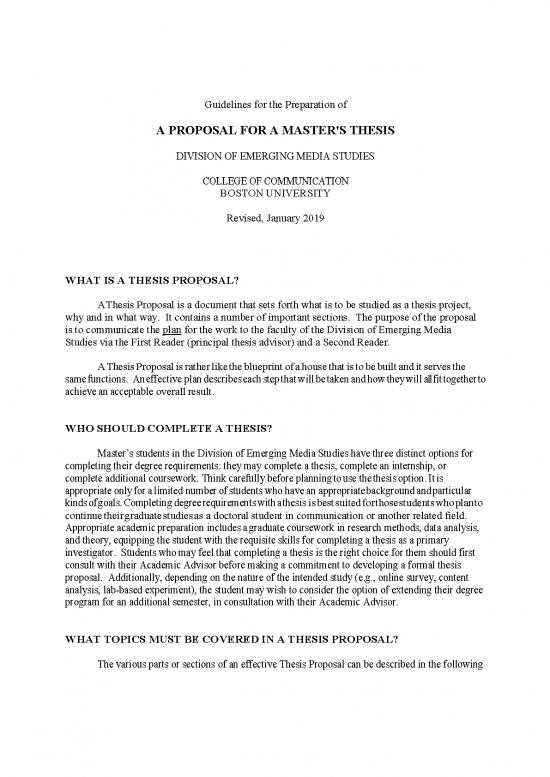 Guidelines for the Preparation of

A PROPOSAL FOR A MASTER'S THESIS

DIVISION OF EMERGING MEDIA STUDIES

COLLEGE OF COMMUNICATION
BOSTON UNIVERSITY

Revised, January 2019

WHAT IS A THESIS PROPOSAL?

A Thesis Proposal is a document that sets forth what is to be studied as a thesis project, why and in what way. It contains a number of important sections. The purpose of the proposal is to communicate the plan for the work to the faculty of the Division of Emerging Media Studies via the First Reader (principal thesis advisor) and a Second Reader.

A Thesis Proposal is rather like the blueprint of a house that is to be built and it serves the same functions. An effective plan describes each step that will be taken and how they will all fit together to achieve an acceptable overall result.

WHO SHOULD COMPLETE A THESIS?

Master's students in the Division of Emerging Media Studies have three distinct options for completing their degree requirements: they may complete a thesis, complete an internship, or complete additional coursework. Think carefully before planning to use the thesis option. It is appropriate only for a limited number of students who have an appropriate background and particular kinds of goals. Completing degree requirements with a thesis is best suited for those students who plan to continue their graduate studies as a doctoral student in communication or another related field. Appropriate academic preparation includes a graduate coursework in research methods, data analysis, and theory, equipping the student with the requisite skills for completing a thesis as a primary investigator. Students who may feel that completing a thesis is the right choice for them should first consult with their Academic Advisor before making a commitment to developing a formal thesis proposal. Additionally, depending on the nature of the intended study (e.g., online survey, content analysis, lab-based experiment), the student may wish to consider the option of extending their degree program for an additional semester, in consultation with their Academic Advisor.

WHAT TOPICS MUST BE COVERED IN A THESIS PROPOSAL?

The various parts or sections of an effective Thesis Proposal can be described in the following